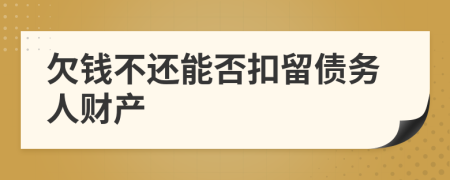 欠钱不还能否扣留债务人财产